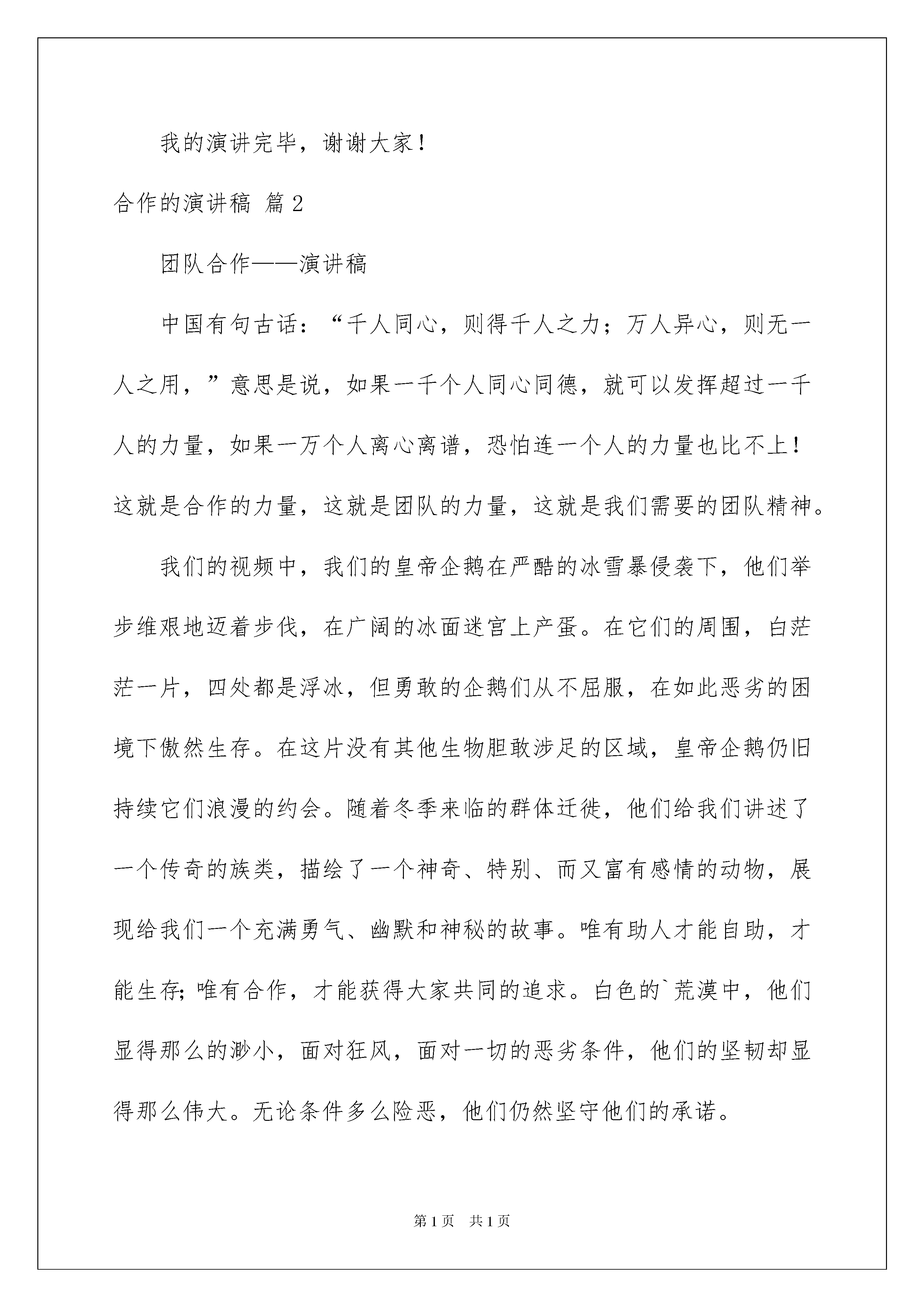 我的演讲完毕，谢谢大家！

合作的演讲稿 篇2

团队合作——演讲稿

中国有句古话：“千人同心，则得千人之力；万人异心，则无一人之用，”意思是说，如果一千个人同心同德，就可以发挥超过一千人的力量，如果一万个人离心离谱，恐怕连一个人的力量也比不上！这就是合作的力量，这就是团队的力量，这就是我们需要的团队精神。

我们的视频中，我们的皇帝企鹅在严酷的冰雪暴侵袭下，他们举步维艰地迈着步伐，在广阔的冰面迷宫上产蛋。在它们的周围，白茫茫一片，四处都是浮冰，但勇敢的企鹅们从不屈服，在如此恶劣的困境下傲然生存。在这片没有其他生物胆敢涉足的区域，皇帝企鹅仍旧持续它们浪漫的约会。随着冬季来临的群体迁徙，他们给我们讲述了一个传奇的族类，描绘了一个神奇、特别、而又富有感情的动物，展现给我们一个充满勇气、幽默和神秘的故事。唯有助人才能自助，才能生存；唯有合作，才能获得大家共同的追求。白色的`荒漠中，他们显得那么的渺小，面对狂风，面对一切的恶劣条件，他们的坚韧却显得那么伟大。无论条件多么险恶，他们仍然坚守他们的承诺。

第1页 共1页